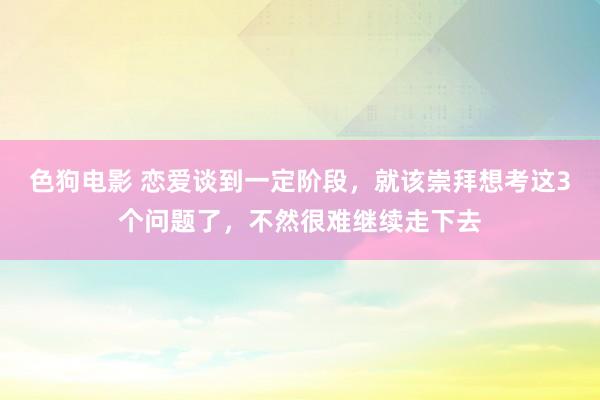 色狗电影 恋爱谈到一定阶段，就该崇拜想考这3个问题了，不然很难继续走下去